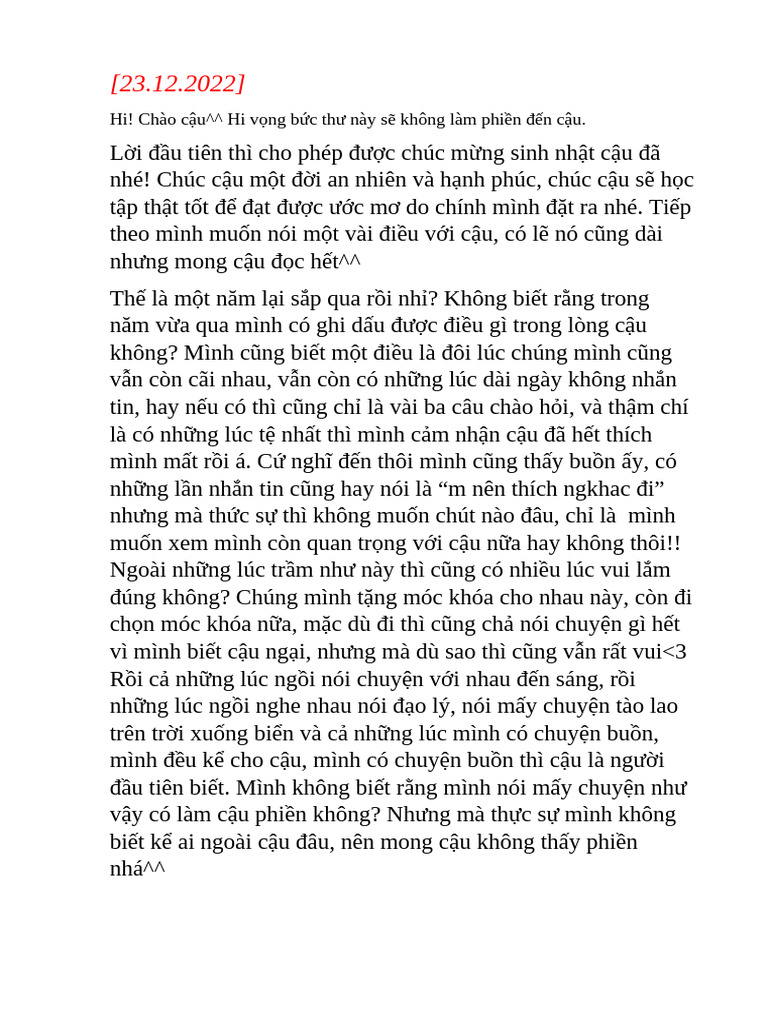 [23.12.2022]

Hi! Chào cậu^^ Hi vọng bức thư này sẽ không làm phiền đến cậu.

Lời đầu tiên thì cho phép được chúc mừng sinh nhật cậu đã nhé! Chúc cậu một đời an nhiên và hạnh phúc, chúc cậu sẽ học tập thật tốt để đạt được ước mơ do chính mình đặt ra nhé. Tiếp theo mình muốn nói một vài điều với cậu, có lẽ nó cũng dài nhưng mong cậu đọc hết^^

Thế là một năm lại sắp qua rồi nhỉ? Không biết rằng trong năm vừa qua mình có ghi dấu được điều gì trong lòng cậu không? Mình cũng biết một điều là đôi lúc chúng mình cũng vẫn còn cãi nhau, vẫn còn có những lúc dài ngày không nhắn tin, hay nếu có thì cũng chỉ là vài ba câu chào hỏi, và thậm chí là có những lúc tệ nhất thì mình cảm nhận cậu đã hết thích mình mất rồi á. Cứ nghĩ đến thôi mình cũng thấy buồn ấy, có những lần nhắn tin cũng hay nói là “m nên thích ngkhac đi” nhưng mà thức sự thì không muốn chút nào đâu, chỉ là mình muốn xem mình còn quan trọng với cậu nữa hay không thôi!! Ngoài những lúc trầm như này thì cũng có nhiều lúc vui lắm đúng không? Chúng mình tặng móc khóa cho nhau này, còn đi chọn móc khóa nữa, mặc dù đi thì cũng chả nói chuyện gì hết vì mình biết cậu ngại, nhưng mà dù sao thì cũng vẫn rất vui<3 Rồi cả những lúc ngồi nói chuyện với nhau đến sáng, rồi những lúc ngồi nghe nhau nói đạo lý, nói mấy chuyện tào lao trên trời xuống biển và cả những lúc mình có chuyện buồn, mình đều kể cho cậu, mình có chuyện buồn thì cậu là người đầu tiên biết. Mình không biết rằng mình nói mấy chuyện như vậy có làm cậu phiền không? Nhưng mà thực sự mình không biết kể ai ngoài cậu đâu, nên mong cậu không thấy phiền nhá^^